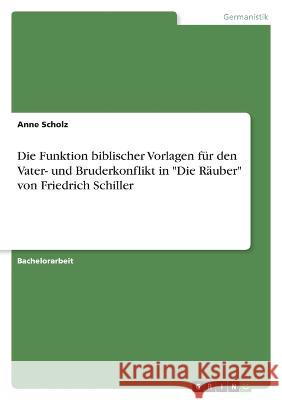 Germanistik

Anne Scholz

Die Funktion biblischer Vorlagen für den Vater- und Bruderkonflikt in "Die Räuber" von Friedrich Schiller

Bachelorarbeit

Kraina Książek